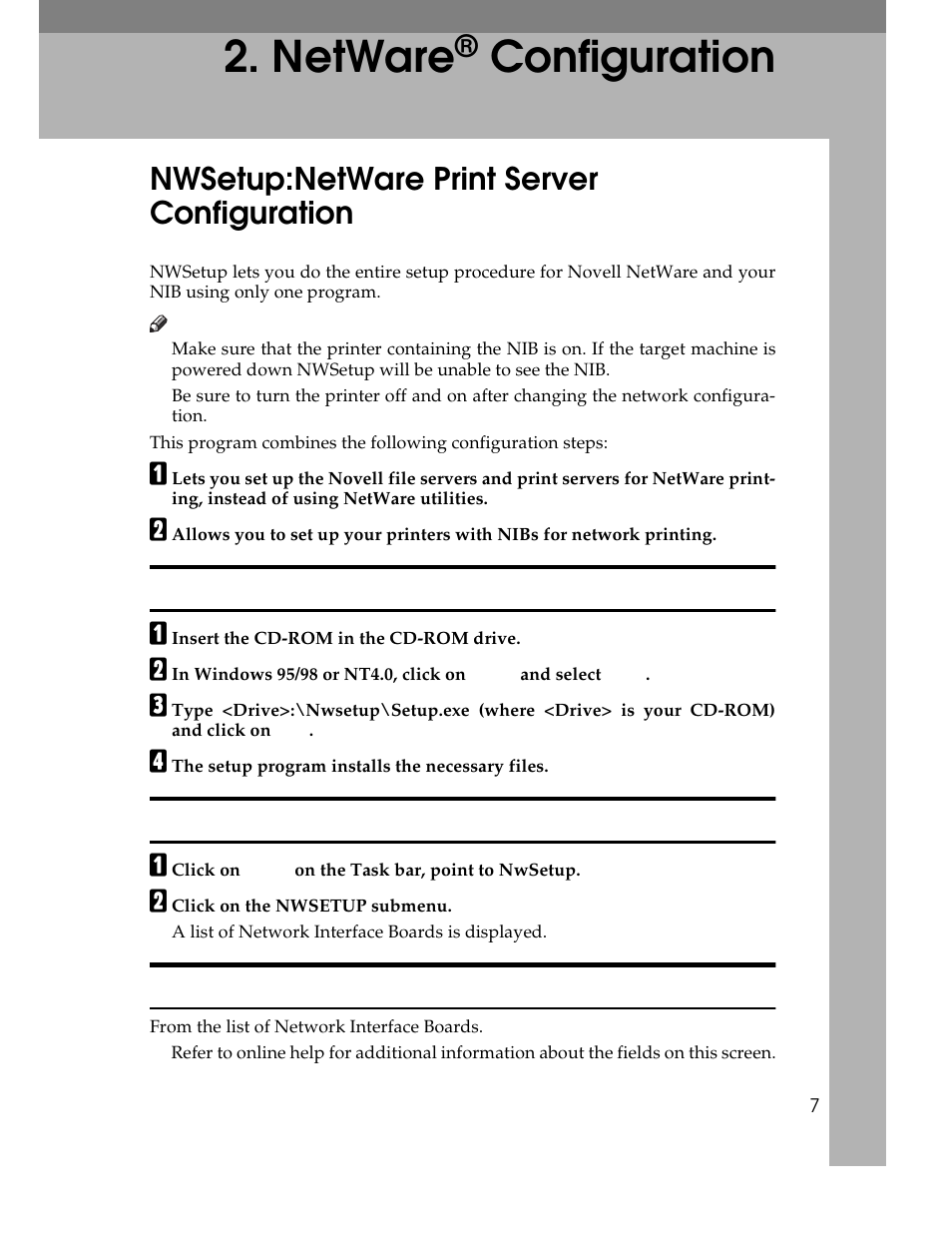 2. NetWare® Configuration

NWSetup:NetWare Print Server Configuration

NWSetup lets you do the entire setup procedure for Novell NetWare and your NIB using only one program.

Make sure that the printer containing the NIB is on. If the target machine is powered down NWSetup will be unable to see the NIB.

Be sure to turn the printer off and on after changing the network configuration.

This program combines the following configuration steps:

1 Lets you set up the Novell file servers and print servers for NetWare printing, instead of using NetWare utilities.

2 Allows you to set up your printers with NIBs for network printing.

1 Insert the CD-ROM in the CD-ROM drive.

2 In Windows 95/98 or NT4.0, click on and select .

3 Type <Drive>:\Nwsetup\Setup.exe (where <Drive> is your CD-ROM) and click on .

4 The setup program installs the necessary files.

1 Click on on the Task bar, point to NwSetup.

2 Click on the NWSETUP submenu.

A list of Network Interface Boards is displayed.

From the list of Network Interface Boards.

Refer to online help for additional information about the fields on this screen.

7